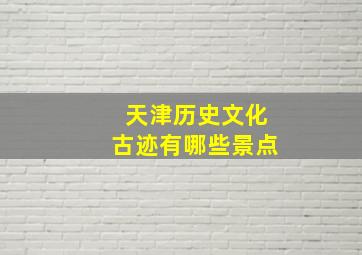 天津历史文化
古迹有哪些景点